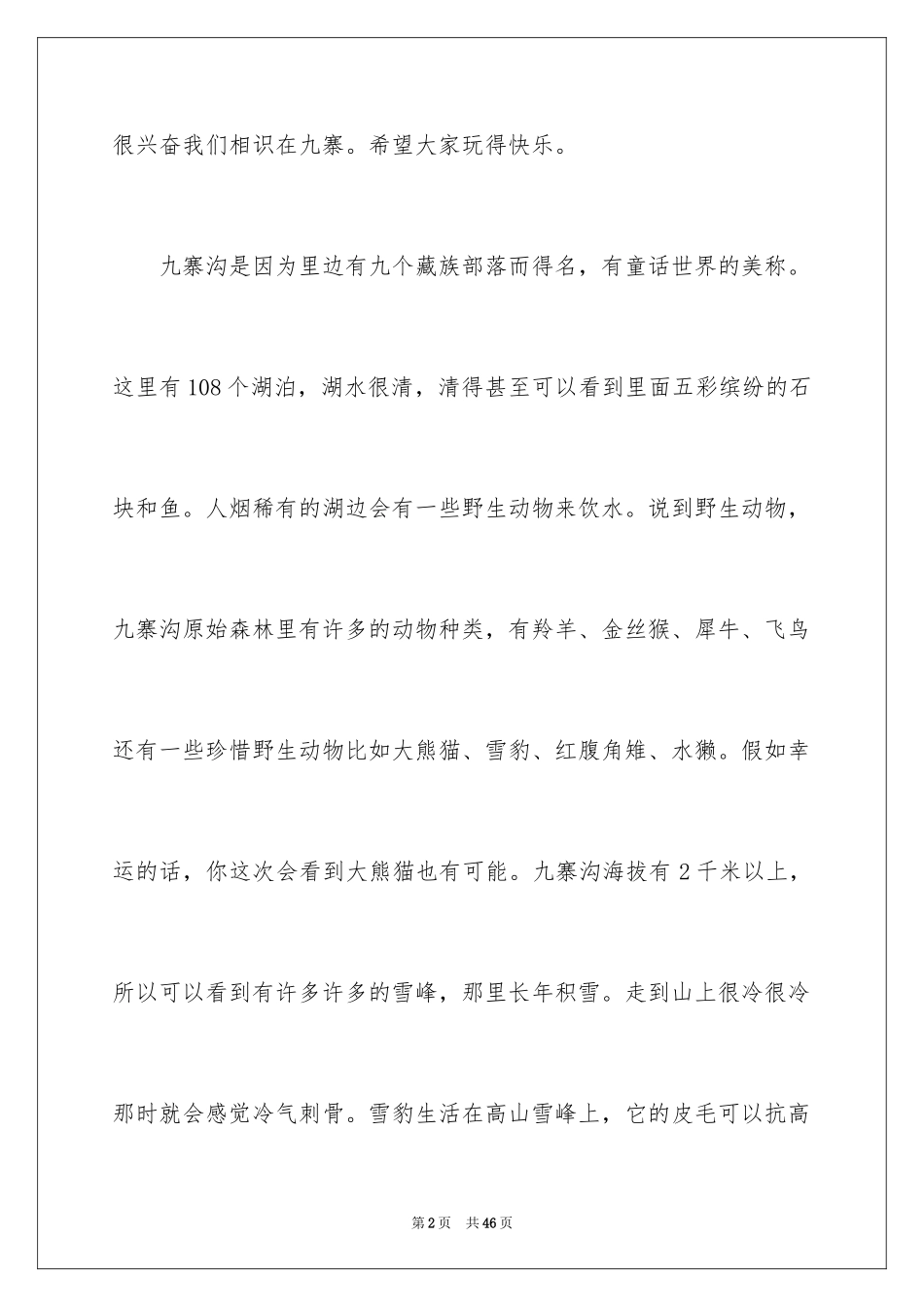 很兴奋我们相识在九寨。希望大家玩得快乐。

九寨沟是因为里边有九个藏族部落而得名，有童话世界的美称。这里有108个湖泊，湖水很清，清得甚至可以看到里面五彩缤纷的石块和鱼。人烟稀有的湖边会有一些野生动物来饮水。说到野生动物，九寨沟原始森林里有许多的动物种类，有羚羊、金丝猴、犀牛、飞鸟还有一些珍惜野生动物比如大熊猫、雪豹、红腹角雉、水獭。假如幸运的话，你这次会看到大熊猫也有可能。九寨沟海拔有2千米以上，所以可以看到有许多许多的雪峰，那里长年积雪。走到山上很冷很冷那时就会感觉冷气刺骨。雪豹生活在高山雪峰上，它的皮毛可以抗高

第2页 共46页